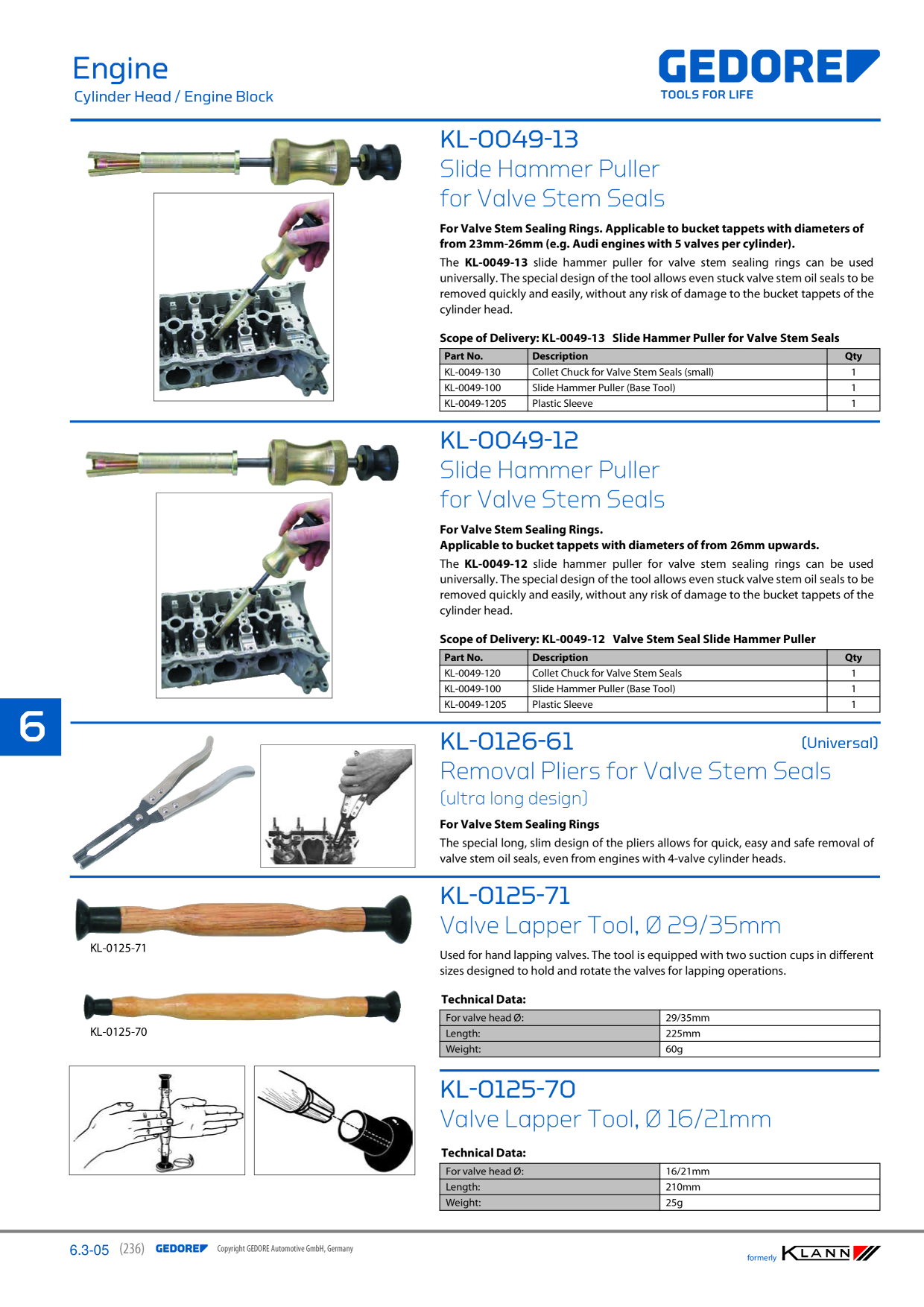 Engine
Cylinder Head / Engine Block

GEDORE
TOOLS FOR LIFE

KL-0049-13
Slide Hammer Puller
for Valve Stem Seals

For Valve Stem Sealing Rings. Applicable to bucket tappets with diameters of from 23mm-26mm (e.g. Audi engines with 5 valves per cylinder).

The KL-0049-13 slide hammer puller for valve stem sealing rings can be used universally. The special design of the tool allows even stuck valve stem oil seals to be removed quickly and easily, without any risk of damage to the bucket tappets of the cylinder head.

Scope of Delivery: KL-0049-13 Slide Hammer Puller for Valve Stem Seals

| Part No. | Description | Qty |
|---|---|---|
| KL-0049-130 | Collet Chuck for Valve Stem Seals (small) | 1 |
| KL-0049-100 | Slide Hammer Puller (Base Tool) | 1 |
| KL-0049-1205 | Plastic Sleeve | 1 |

KL-0049-12
Slide Hammer Puller
for Valve Stem Seals

For Valve Stem Sealing Rings.
Applicable to bucket tappets with diameters of from 26mm upwards.

The KL-0049-12 slide hammer puller for valve stem sealing rings can be used universally. The special design of the tool allows even stuck valve stem oil seals to be removed quickly and easily, without any risk of damage to the bucket tappets of the cylinder head.

Scope of Delivery: KL-0049-12 Valve Stem Seal Slide Hammer Puller

| Part No. | Description | Qty |
|---|---|---|
| KL-0049-120 | Collet Chuck for Valve Stem Seals | 1 |
| KL-0049-100 | Slide Hammer Puller (Base Tool) | 1 |
| KL-0049-1205 | Plastic Sleeve | 1 |

6

KL-0126-61 (Universal)
Removal Pliers for Valve Stem Seals
(ultra long design)

For Valve Stem Sealing Rings
The special long, slim design of the pliers allows for quick, easy and safe removal of valve stem oil seals, even from engines with 4-valve cylinder heads.

KL-0125-71

KL-0125-70

KL-0125-71
Valve Lapper Tool, Ø 29/35mm

Used for hand lapping valves. The tool is equipped with two suction cups in different sizes designed to hold and rotate the valves for lapping operations.

Technical Data:

| For valve head Ø: | 29/35mm |
|---|---|
| Length: | 225mm |
| Weight: | 60g |

KL-0125-70
Valve Lapper Tool, Ø 16/21mm

Technical Data:

| For valve head Ø: | 16/21mm |
|---|---|
| Length: | 210mm |
| Weight: | 25g |

6.3-05 (236) GEDORE Copyright GEDORE Automotive GmbH, Germany

formerly KLANN